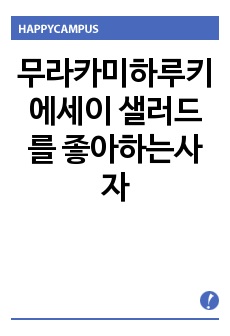 HAPPYCAMPUS

무라카미하루키 에세이 샐러드를 좋아하는사자